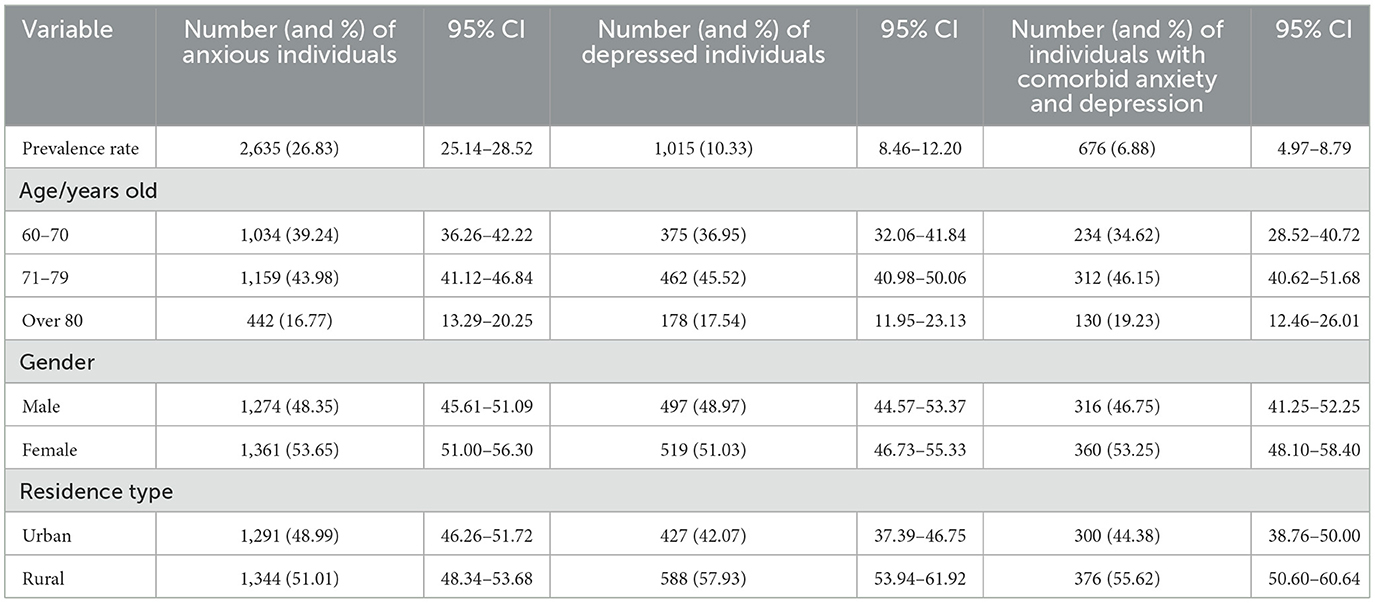 | Variable | Number (and %) of anxious individuals | 95% CI | Number (and %) of depressed individuals | 95% CI | Number (and %) of individuals with comorbid anxiety and depression | 95% CI |
|---|---|---|---|---|---|---|
| Prevalence rate | 2,635 (26.83) | 25.14–28.52 | 1,015 (10.33) | 8.46–12.20 | 676 (6.88) | 4.97–8.79 |
| Age/years old | | | | | | |
| 60–70 | 1,034 (39.24) | 36.26–42.22 | 375 (36.95) | 32.06–41.84 | 234 (34.62) | 28.52–40.72 |
| 71–79 | 1,159 (43.98) | 41.12–46.84 | 462 (45.52) | 40.98–50.06 | 312 (46.15) | 40.62–51.68 |
| Over 80 | 442 (16.77) | 13.29–20.25 | 178 (17.54) | 11.95–23.13 | 130 (19.23) | 12.46–26.01 |
| Gender | | | | | | |
| Male | 1,274 (48.35) | 45.61–51.09 | 497 (48.97) | 44.57–53.37 | 316 (46.75) | 41.25–52.25 |
| Female | 1,361 (53.65) | 51.00–56.30 | 519 (51.03) | 46.73–55.33 | 360 (53.25) | 48.10–58.40 |
| Residence type | | | | | | |
| Urban | 1,291 (48.99) | 46.26–51.72 | 427 (42.07) | 37.39–46.75 | 300 (44.38) | 38.76–50.00 |
| Rural | 1,344 (51.01) | 48.34–53.68 | 588 (57.93) | 53.94–61.92 | 376 (55.62) | 50.60–60.64 |